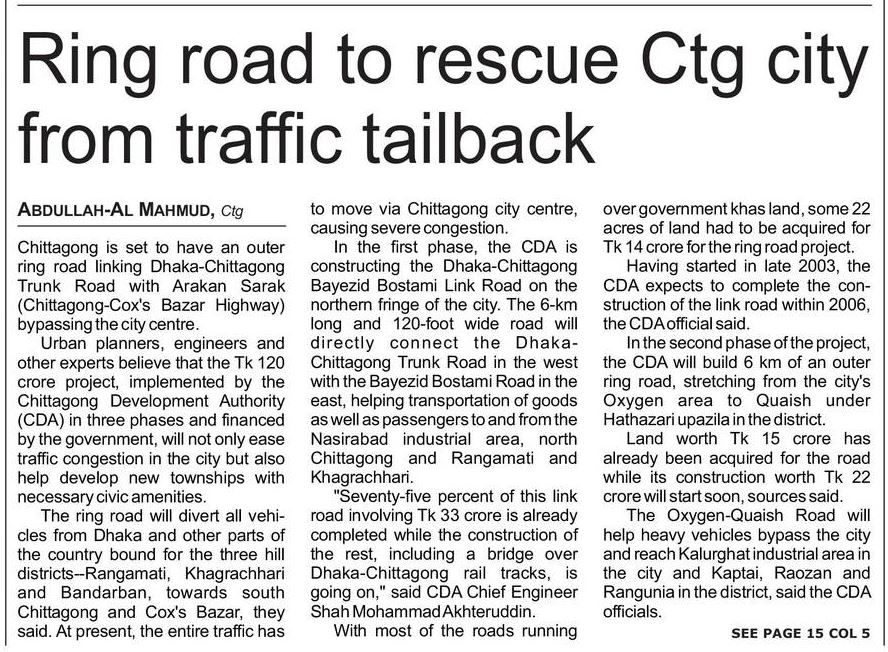 Ring road to rescue Ctg city from traffic tailback

ABDULLAH-AL MAHMUD, Ctg

Chittagong is set to have an outer ring road linking Dhaka-Chittagong Trunk Road with Arakan Sarak (Chittagong-Cox's Bazar Highway) bypassing the city centre.

Urban planners, engineers and other experts believe that the Tk 120 crore project, implemented by the Chittagong Development Authority (CDA) in three phases and financed by the government, will not only ease traffic congestion in the city but also help develop new townships with necessary civic amenities.

The ring road will divert all vehicles from Dhaka and other parts of the country bound for the three hill districts--Rangamati, Khagrachhari and Bandarban, towards south Chittagong and Cox's Bazar, they said. At present, the entire traffic has to move via Chittagong city centre, causing severe congestion.

In the first phase, the CDA is constructing the Dhaka-Chittagong Bayezid Bostami Link Road on the northern fringe of the city. The 6-km long and 120-foot wide road will directly connect the Dhaka-Chittagong Trunk Road in the west with the Bayezid Bostami Road in the east, helping transportation of goods as well as passengers to and from the Nasirabad industrial area, north Chittagong and Rangamati and Khagrachhari.

"Seventy-five percent of this link road involving Tk 33 crore is already completed while the construction of the rest, including a bridge over Dhaka-Chittagong rail tracks, is going on," said CDA Chief Engineer Shah Mohammad Akhteruddin.

With most of the roads running over government khas land, some 22 acres of land had to be acquired for Tk 14 crore for the ring road project.

Having started in late 2003, the CDA expects to complete the construction of the link road within 2006, the CDA official said.

In the second phase of the project, the CDA will build 6 km of an outer ring road, stretching from the city's Oxygen area to Quaish under Hathazari upazila in the district.

Land worth Tk 15 crore has already been acquired for the road while its construction worth Tk 22 crore will start soon, sources said.

The Oxygen-Quaish Road will help heavy vehicles bypass the city and reach Kalurghat industrial area in the city and Kaptai, Raozan and Rangunia in the district, said the CDA officials.

SEE PAGE 15 COL 5